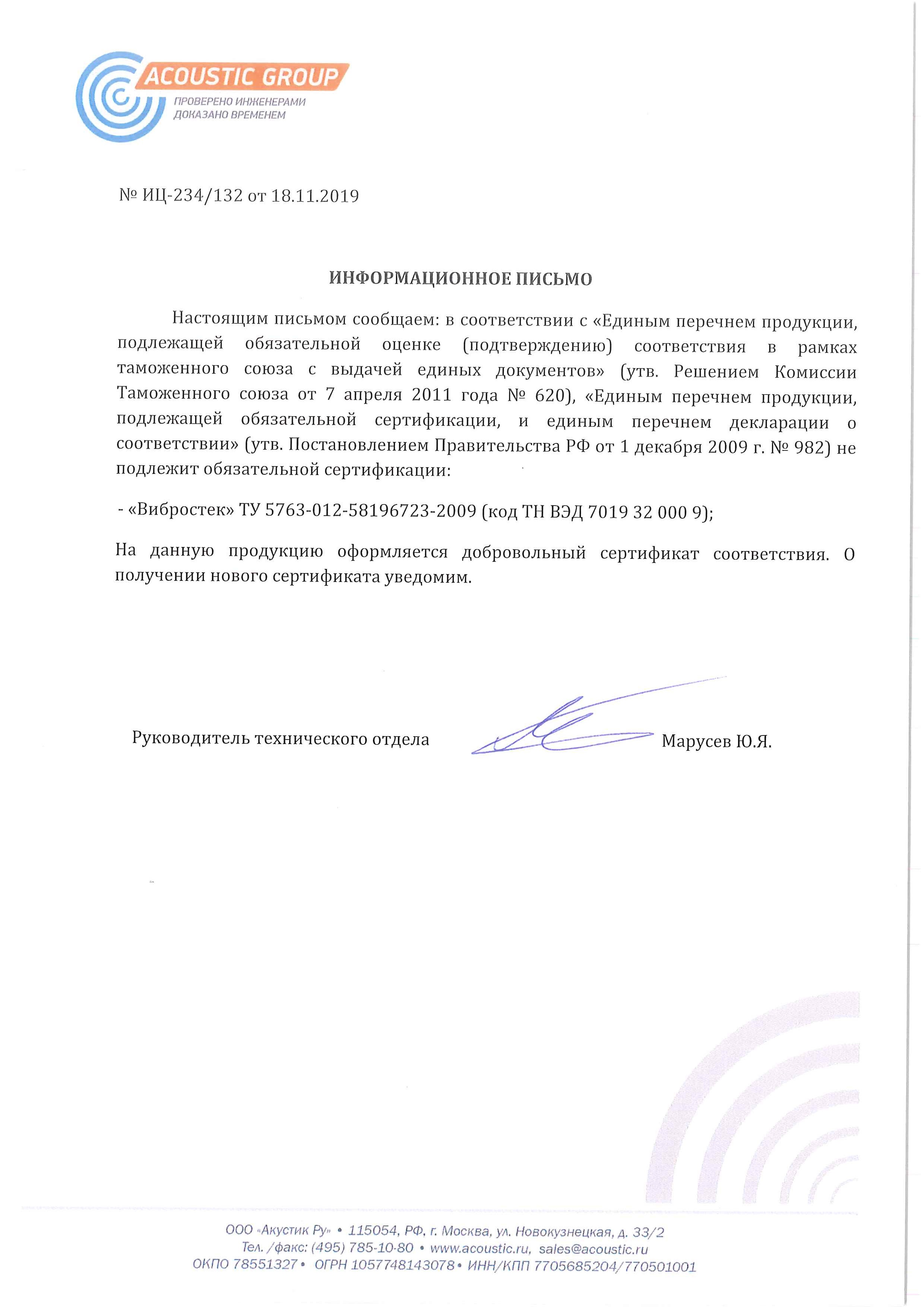 ACOUSTIC GROUP
ПРОВЕРЕНО ИНЖЕНЕРАМИ
ДОКАЗАНО ВРЕМЕНЕМ

№ ИЦ-234/132 от 18.11.2019

ИНФОРМАЦИОННОЕ ПИСЬМО

Настоящим письмом сообщаем: в соответствии с «Единым перечнем продукции, подлежащей обязательной оценке (подтверждению) соответствия в рамках таможенного союза с выдачей единых документов» (утв. Решением Комиссии Таможенного союза от 7 апреля 2011 года № 620), «Единым перечнем продукции, подлежащей обязательной сертификации, и единым перечнем декларации о соответствии» (утв. Постановлением Правительства РФ от 1 декабря 2009 г. № 982) не подлежит обязательной сертификации:

- «Вибростек» ТУ 5763-012-58196723-2009 (код ТН ВЭД 7019 32 000 9);

На данную продукцию оформляется добровольный сертификат соответствия. О получении нового сертификата уведомим.

Руководитель технического отдела Марусев Ю.Я.

ООО «Акустик Ру» • 115054, РФ, г. Москва, ул. Новокузнецкая, д. 33/2
Тел. /факс: (495) 785-10-80 • www.acoustic.ru, sales@acoustic.ru
ОКПО 78551327 • ОГРН 1057748143078 • ИНН/КПП 7705685204/770501001